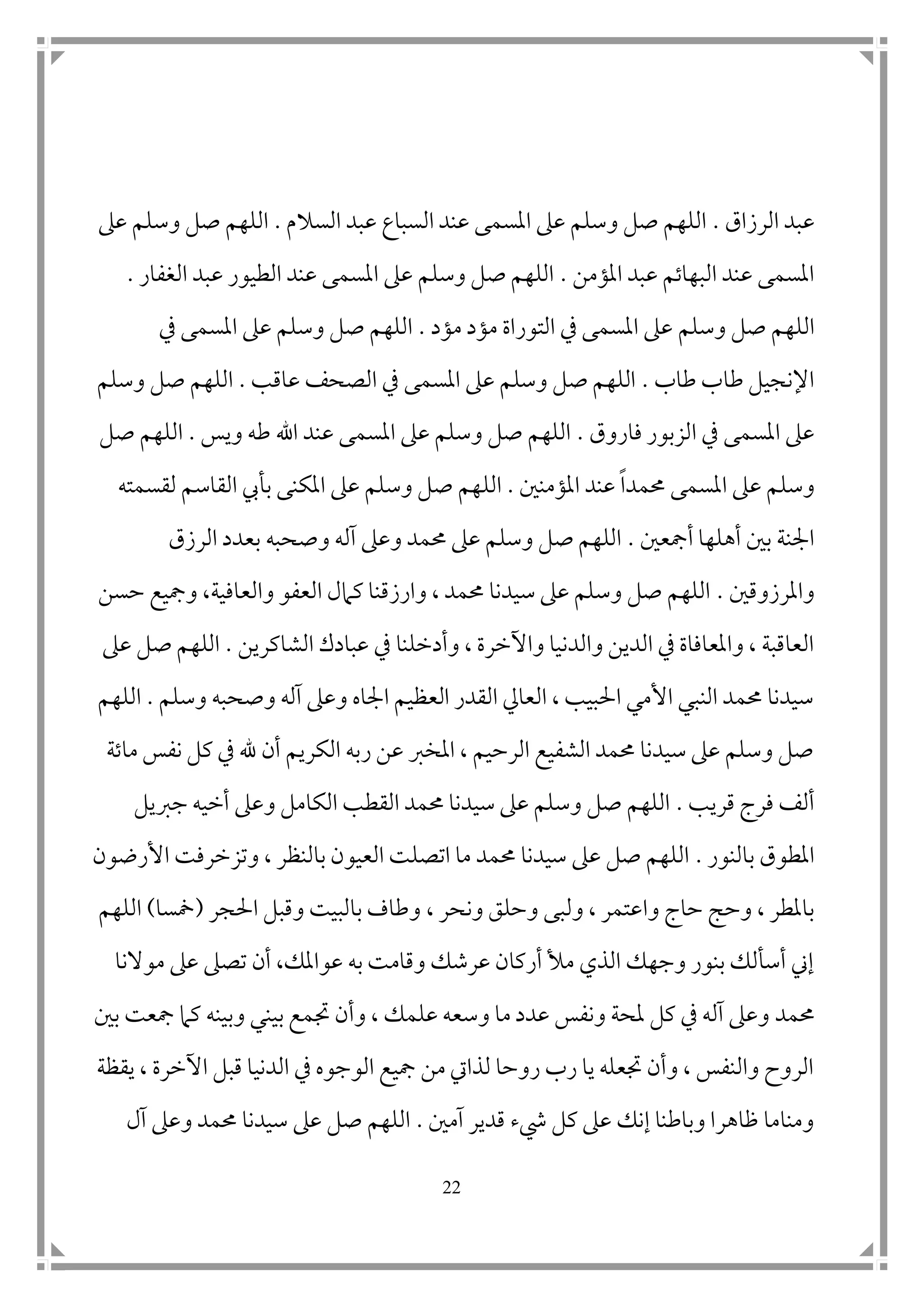 عبد الرزاق . اللهم صل وسلم على المسمى عند السباع عبد السلام . اللهم صل وسلم على المسمى عند البهائم عبد المؤمن . اللهم صل وسلم على المسمى عند الطيور عبد الغفار . اللهم صل وسلم على المسمى في التوراة مؤد مؤد . اللهم صل وسلم على المسمى في الإنجيل طاب طاب . اللهم صل وسلم على المسمى في الصحف عاقب . اللهم صل وسلم على المسمى في الزبور فاروق . اللهم صل وسلم على المسمى عند الله طه ويس . اللهم صل وسلم على المسمى محمداً عند المؤمنين . اللهم صل وسلم على المكنى بأبي القاسم لقسمته الجنة بين أهلها أجمعين . اللهم صل وسلم على محمد وعلى آله وصحبه بعدد الرزق والمرزوقين . اللهم صل وسلم على سيدنا محمد ، وارزقنا كمال العفو والعافية، وجميع حسن العاقبة ، والمعافاة في الدين والدنيا والآخرة ، وأدخلنا في عبادك الشاكرين . اللهم صل على سيدنا محمد النبي الأمي الحبيب ، العالي القدر العظيم الجاه وعلى آله وصحبه وسلم . اللهم صل وسلم على سيدنا محمد الشفيع الرحيم ، المخبر عن ربه الكريم أن لله في كل نفس مائة ألف فرج قريب . اللهم صل وسلم على سيدنا محمد القطب الكامل وعلى أخيه جبريل المطوق بالنور . اللهم صل على سيدنا محمد ما اتصلت العيون بالنظر ، وتزخرفت الأرضون بالمطر ، وحج حاج واعتمر ، ولبى وحلق ونحر ، وطاف بالبيت وقبل الحجر (خمسا) اللهم إني أسألك بنور وجهك الذي ملأ أركان عرشك وقامت به عوالمك، أن تصلى على مولانا محمد وعلى آله في كل لمحة ونفس عدد ما وسعه علمك ، وأن تجمع بيني وبينه كما جمعت بين الروح والنفس ، وأن تجعله يا رب روحا لذاتي من جميع الوجوه في الدنيا قبل الآخرة ، يقظة ومناما ظاهرا وباطنا إنك على كل شيء قدير آمين . اللهم صل على سيدنا محمد وعلى آل

22